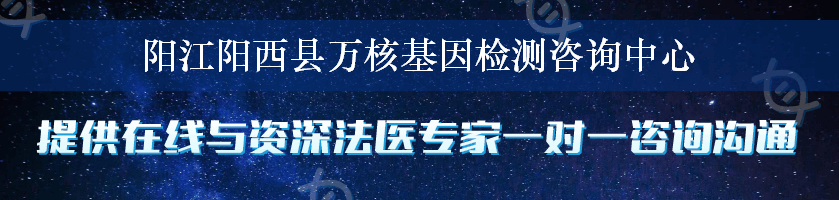 阳江阳西县万核基因检测咨询中心

提供在线与资深法医专家一对一咨询沟通